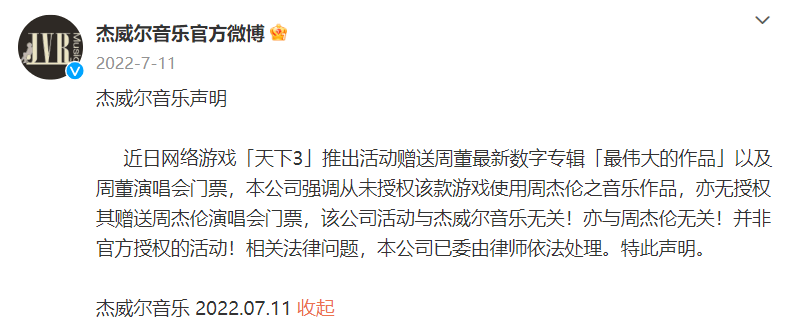 JVR Music

杰威尔音乐官方微博

2022-7-11

杰威尔音乐声明

近日网络游戏「天下3」推出活动赠送周董最新数字专辑「最伟大的作品」以及周董演唱会门票，本公司强调从未授权该款游戏使用周杰伦之音乐作品，亦无授权其赠送周杰伦演唱会门票，该公司活动与杰威尔音乐无关！亦与周杰伦无关！并非官方授权的活动！相关法律问题，本公司已委由律师依法处理。特此声明。

杰威尔音乐 2022.07.11 收起